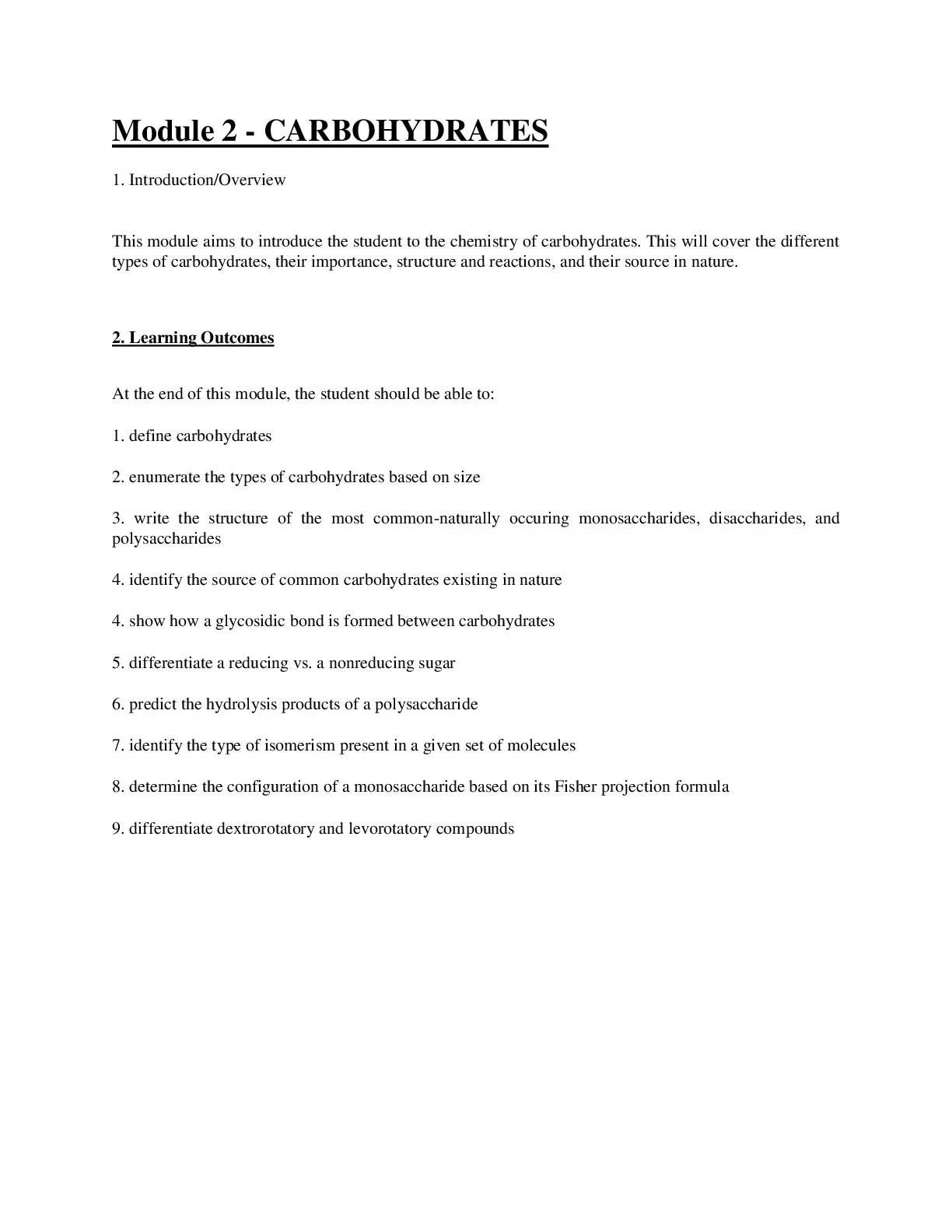 Module 2 - CARBOHYDRATES

1. Introduction/Overview

This module aims to introduce the student to the chemistry of carbohydrates. This will cover the different types of carbohydrates, their importance, structure and reactions, and their source in nature.

2. Learning Outcomes

At the end of this module, the student should be able to:

1. define carbohydrates

2. enumerate the types of carbohydrates based on size

3. write the structure of the most common-naturally occuring monosaccharides, disaccharides, and polysaccharides

4. identify the source of common carbohydrates existing in nature

4. show how a glycosidic bond is formed between carbohydrates

5. differentiate a reducing vs. a nonreducing sugar

6. predict the hydrolysis products of a polysaccharide

7. identify the type of isomerism present in a given set of molecules

8. determine the configuration of a monosaccharide based on its Fisher projection formula

9. differentiate dextrorotatory and levorotatory compounds